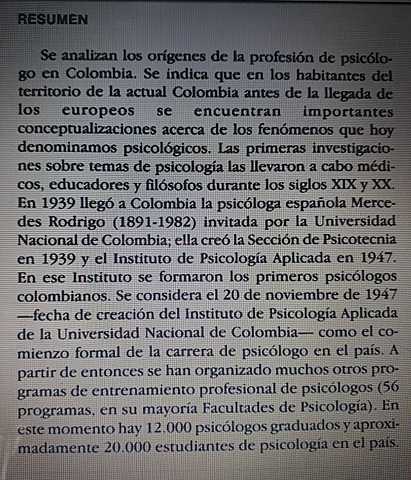 RESUMEN

Se analizan los orígenes de la profesión de psicólogo en Colombia. Se indica que en los habitantes del territorio de la actual Colombia antes de la llegada de los europeos se encuentran importantes conceptualizaciones acerca de los fenómenos que hoy denominamos psicológicos. Las primeras investigaciones sobre temas de psicología las llevaron a cabo médicos, educadores y filósofos durante los siglos XIX y XX. En 1939 llegó a Colombia la psicóloga española Mercedes Rodrigo (1891-1982) invitada por la Universidad Nacional de Colombia; ella creó la Sección de Psicotecnia en 1939 y el Instituto de Psicología Aplicada en 1947. En ese Instituto se formaron los primeros psicólogos colombianos. Se considera el 20 de noviembre de 1947 —fecha de creación del Instituto de Psicología Aplicada de la Universidad Nacional de Colombia— como el comienzo formal de la carrera de psicólogo en el país. A partir de entonces se han organizado muchos otros programas de entrenamiento profesional de psicólogos (56 programas, en su mayoría Facultades de Psicología). En este momento hay 12.000 psicólogos graduados y aproximadamente 20.000 estudiantes de psicología en el país.